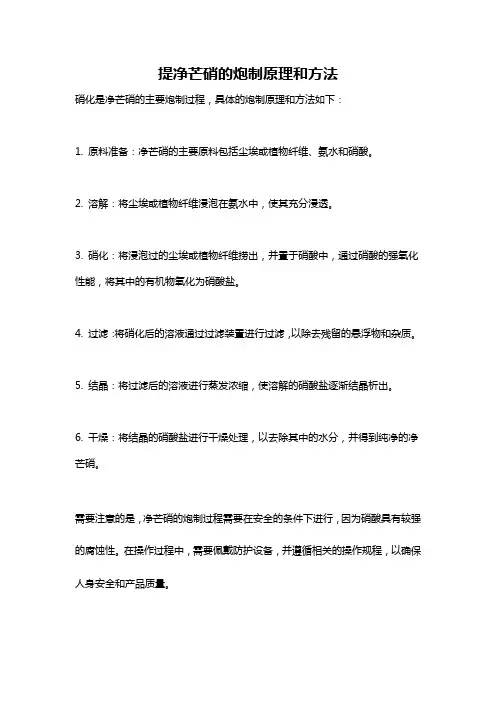 提净芒硝的炮制原理和方法

硝化是净芒硝的主要炮制过程，具体的炮制原理和方法如下：

1. 原料准备：净芒硝的主要原料包括尘埃或植物纤维、氨水和硝酸。

2. 溶解：将尘埃或植物纤维浸泡在氨水中，使其充分浸透。

3. 硝化：将浸泡过的尘埃或植物纤维捞出，并置于硝酸中，通过硝酸的强氧化性能，将其中的有机物氧化为硝酸盐。

4. 过滤：将硝化后的溶液通过过滤装置进行过滤，以除去残留的悬浮物和杂质。

5. 结晶：将过滤后的溶液进行蒸发浓缩，使溶解的硝酸盐逐渐结晶析出。

6. 干燥：将结晶的硝酸盐进行干燥处理，以去除其中的水分，并得到纯净的净芒硝。

需要注意的是，净芒硝的炮制过程需要在安全的条件下进行，因为硝酸具有较强的腐蚀性。在操作过程中，需要佩戴防护设备，并遵循相关的操作规程，以确保人身安全和产品质量。